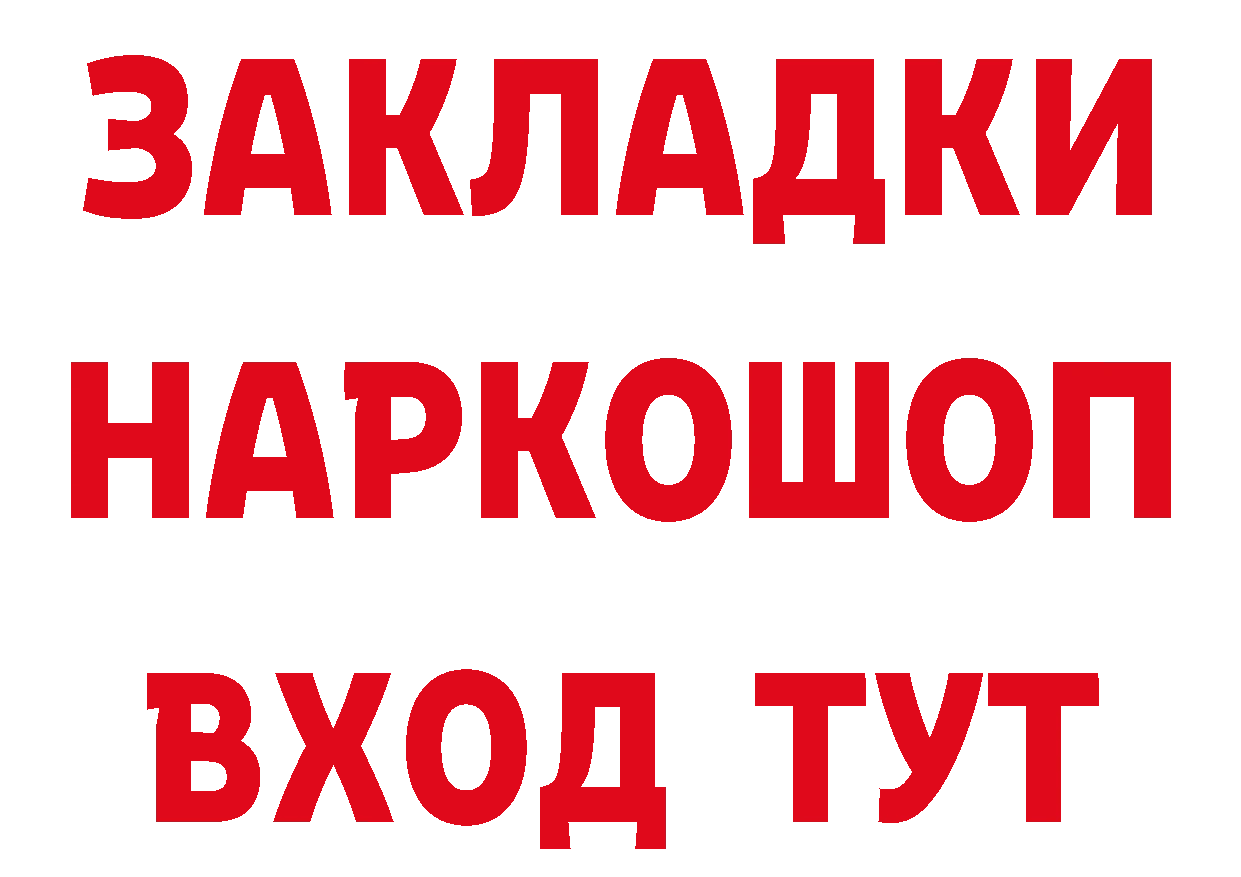 ЗАКЛАДКИ НАРКОШОП ВХОД ТУТ